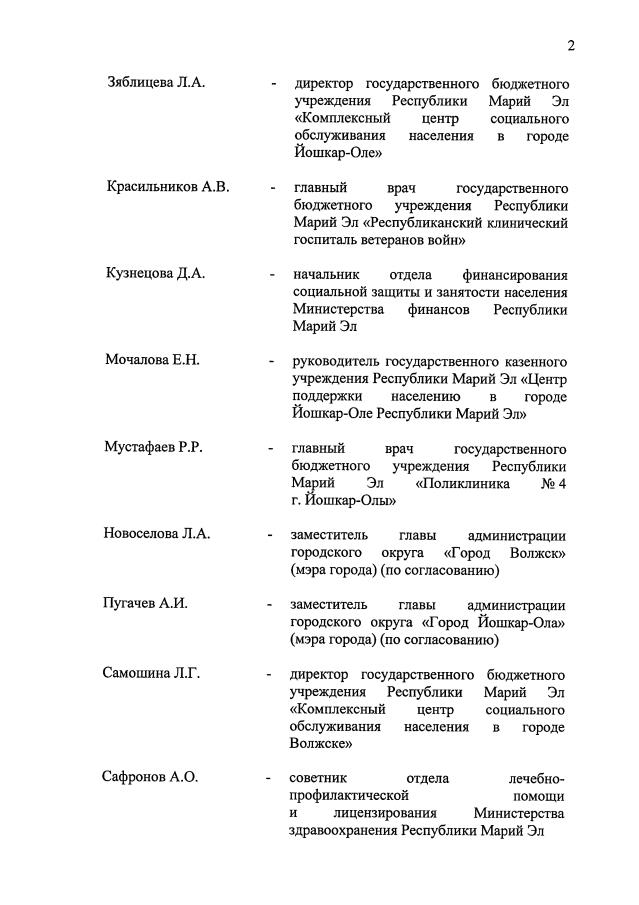 2

Зяблицева Л.А. - директор государственного бюджетного учреждения Республики Марий Эл «Комплексный центр социального обслуживания населения в городе Йошкар-Оле»

Красильников А.В. - главный врач государственного бюджетного учреждения Республики Марий Эл «Республиканский клинический госпиталь ветеранов войн»

Кузнецова Д.А. - начальник отдела финансирования социальной защиты и занятости населения Министерства финансов Республики Марий Эл

Мочалова Е.Н. - руководитель государственного казенного учреждения Республики Марий Эл «Центр поддержки населению в городе Йошкар-Оле Республики Марий Эл»

Мустафаев Р.Р. - главный врач государственного бюджетного учреждения Республики Марий Эл «Поликлиника № 4 г. Йошкар-Олы»

Новоселова Л.А. - заместитель главы администрации городского округа «Город Волжск» (мэра города) (по согласованию)

Пугачев А.И. - заместитель главы администрации городского округа «Город Йошкар-Ола» (мэра города) (по согласованию)

Самошина Л.Г. - директор государственного бюджетного учреждения Республики Марий Эл «Комплексный центр социального обслуживания населения в городе Волжске»

Сафронов А.О. - советник отдела лечебно-профилактической помощи и лицензирования Министерства здравоохранения Республики Марий Эл